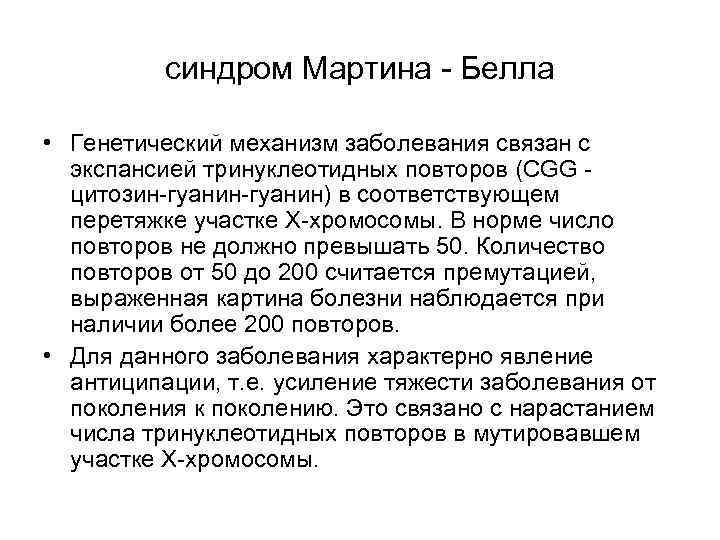 синдром Мартина - Белла

• Генетический механизм заболевания связан с экспансией тринуклеотидных повторов (CGG - цитозин-гуанин-гуанин) в соответствующем перетяжке участке Х-хромосомы. В норме число повторов не должно превышать 50. Количество повторов от 50 до 200 считается премутацией, выраженная картина болезни наблюдается при наличии более 200 повторов.

• Для данного заболевания характерно явление антиципации, т.е. усиление тяжести заболевания от поколения к поколению. Это связано с нарастанием числа тринуклеотидных повторов в мутировавшем участке Х-хромосомы.